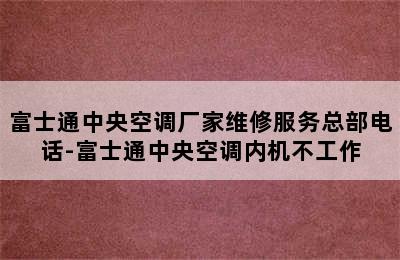 富士通中央空调厂家维修服务总部电话-富士通中央空调内机不工作